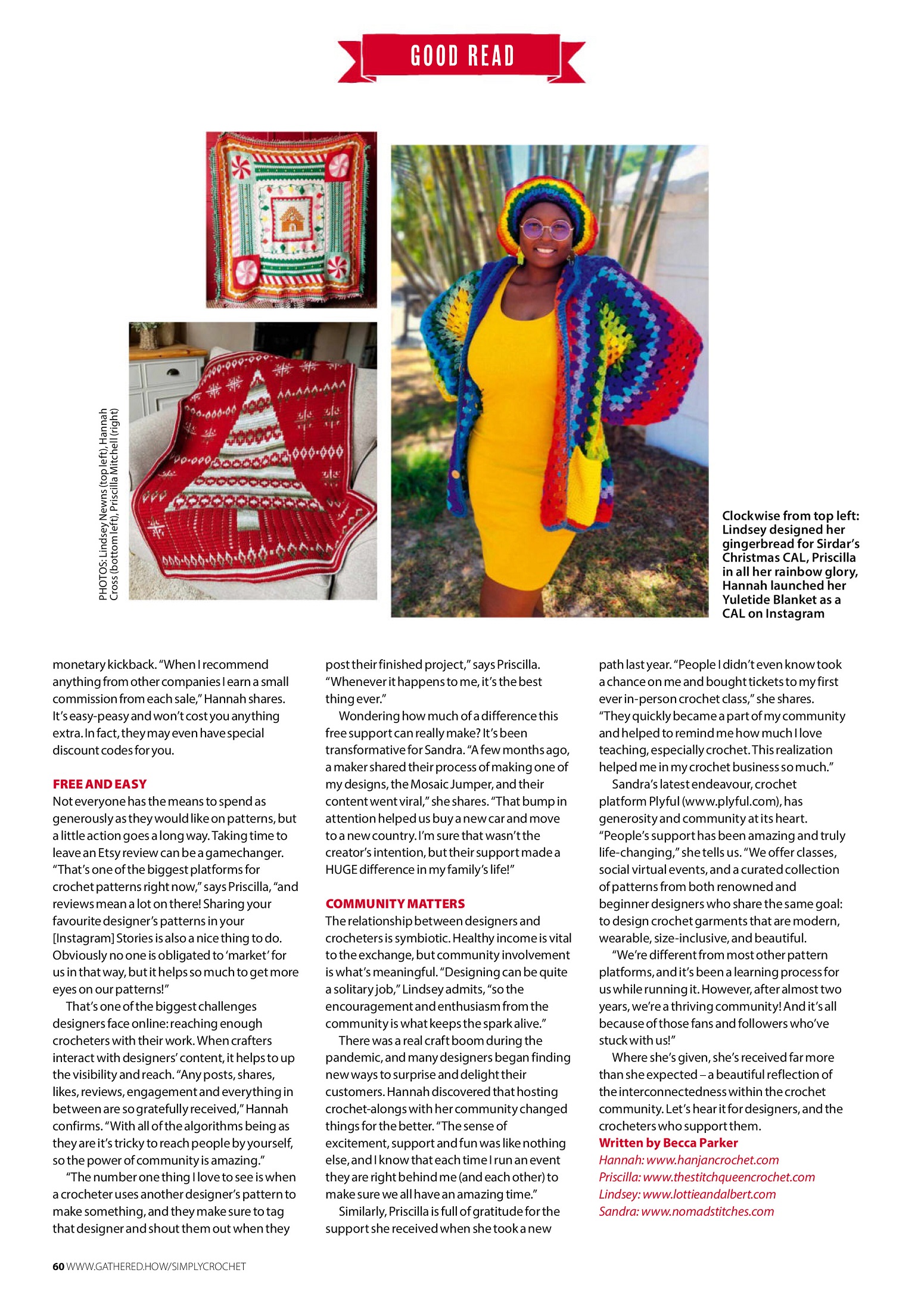 GOOD READ

PHOTOS: Lindsey Newns (top left), Hannah Cross (bottom left), Priscilla Mitchell (right)

Clockwise from top left: Lindsey designed her gingerbread for Sirdar's Christmas CAL, Priscilla in all her rainbow glory, Hannah launched her Yuletide Blanket as a CAL on Instagram

monetary kickback. "When I recommend anything from other companies I earn a small commission from each sale," Hannah shares. It's easy-peasy and won't cost you anything extra. In fact, they may even have special discount codes for you.

FREE AND EASY
Not everyone has the means to spend as generously as they would like on patterns, but a little action goes a long way. Taking time to leave an Etsy review can be a gamechanger. "That's one of the biggest platforms for crochet patterns right now," says Priscilla, "and reviews mean a lot on there! Sharing your favourite designer's patterns in your [Instagram] Stories is also a nice thing to do. Obviously no one is obligated to 'market' for us in that way, but it helps so much to get more eyes on our patterns!"

That's one of the biggest challenges designers face online: reaching enough crocheters with their work. When crafters interact with designers' content, it helps to up the visibility and reach. "Any posts, shares, likes, reviews, engagement and everything in between are so gratefully received," Hannah confirms. "With all of the algorithms being as they are it's tricky to reach people by yourself, so the power of community is amazing."

"The number one thing I love to see is when a crocheter uses another designer's pattern to make something, and they make sure to tag that designer and shout them out when they post their finished project," says Priscilla. "Whenever it happens to me, it's the best thing ever."

Wondering how much of a difference this free support can really make? It's been transformative for Sandra. "A few months ago, a maker shared their process of making one of my designs, the Mosaic Jumper, and their content went viral," she shares. "That bump in attention helped us buy a new car and move to a new country. I'm sure that wasn't the creator's intention, but their support made a HUGE difference in my family's life!"

COMMUNITY MATTERS
The relationship between designers and crocheters is symbiotic. Healthy income is vital to the exchange, but community involvement is what's meaningful. "Designing can be quite a solitary job," Lindsey admits, "so the encouragement and enthusiasm from the community is what keeps the spark alive."

There was a real craft boom during the pandemic, and many designers began finding new ways to surprise and delight their customers. Hannah discovered that hosting crochet-alongs with her community changed things for the better. "The sense of excitement, support and fun was like nothing else, and I know that each time I run an event they are right behind me (and each other) to make sure we all have an amazing time."

Similarly, Priscilla is full of gratitude for the support she received when she took a new path last year. "People I didn't even know took a chance on me and bought tickets to my first ever in-person crochet class," she shares. "They quickly became a part of my community and helped to remind me how much I love teaching, especially crochet. This realization helped me in my crochet business so much."

Sandra's latest endeavour, crochet platform Plyful (www.plyful.com), has generosity and community at its heart. "People's support has been amazing and truly life-changing," she tells us. "We offer classes, social virtual events, and a curated collection of patterns from both renowned and beginner designers who share the same goal: to design crochet garments that are modern, wearable, size-inclusive, and beautiful.

"We're different from most other pattern platforms, and it's been a learning process for us while running it. However, after almost two years, we're a thriving community! And it's all because of those fans and followers who've stuck with us!"

Where she's given, she's received far more than she expected – a beautiful reflection of the interconnectedness within the crochet community. Let's hear it for designers, and the crocheters who support them.
Written by Becca Parker
Hannah: www.hanjancrochet.com
Priscilla: www.thestitchqueencrochet.com
Lindsey: www.lottieandalbert.com
Sandra: www.nomadstitches.com

60 WWW.GATHERED.HOW/SIMPLYCROCHET